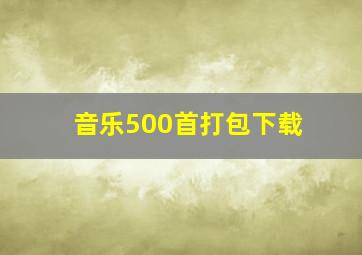 音乐500首打包下载